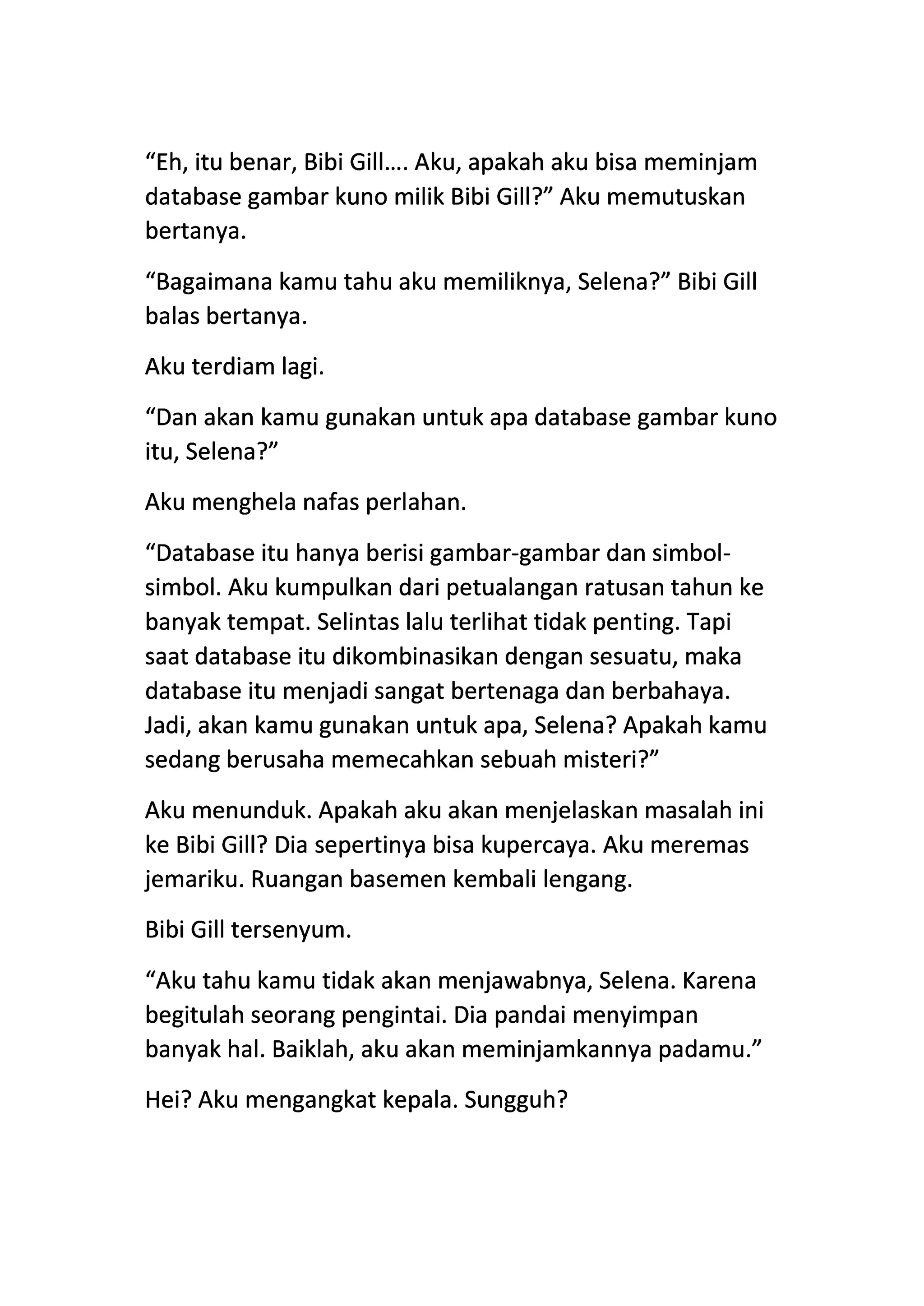 “Eh, itu benar, Bibi Gill…. Aku, apakah aku bisa meminjam database gambar kuno milik Bibi Gill?” Aku memutuskan bertanya.

“Bagaimana kamu tahu aku memiliknya, Selena?” Bibi Gill balas bertanya.

Aku terdiam lagi.

“Dan akan kamu gunakan untuk apa database gambar kuno itu, Selena?”

Aku menghela nafas perlahan.

“Database itu hanya berisi gambar-gambar dan simbol-simbol. Aku kumpulkan dari petualangan ratusan tahun ke banyak tempat. Selintas lalu terlihat tidak penting. Tapi saat database itu dikombinasikan dengan sesuatu, maka database itu menjadi sangat bertenaga dan berbahaya. Jadi, akan kamu gunakan untuk apa, Selena? Apakah kamu sedang berusaha memecahkan sebuah misteri?”

Aku menunduk. Apakah aku akan menjelaskan masalah ini ke Bibi Gill? Dia sepertinya bisa kupercaya. Aku meremas jemariku. Ruangan basemen kembali lengang.

Bibi Gill tersenyum.

“Aku tahu kamu tidak akan menjawabnya, Selena. Karena begitulah seorang pengintai. Dia pandai menyimpan banyak hal. Baiklah, aku akan meminjamkannya padamu.”

Hei? Aku mengangkat kepala. Sungguh?